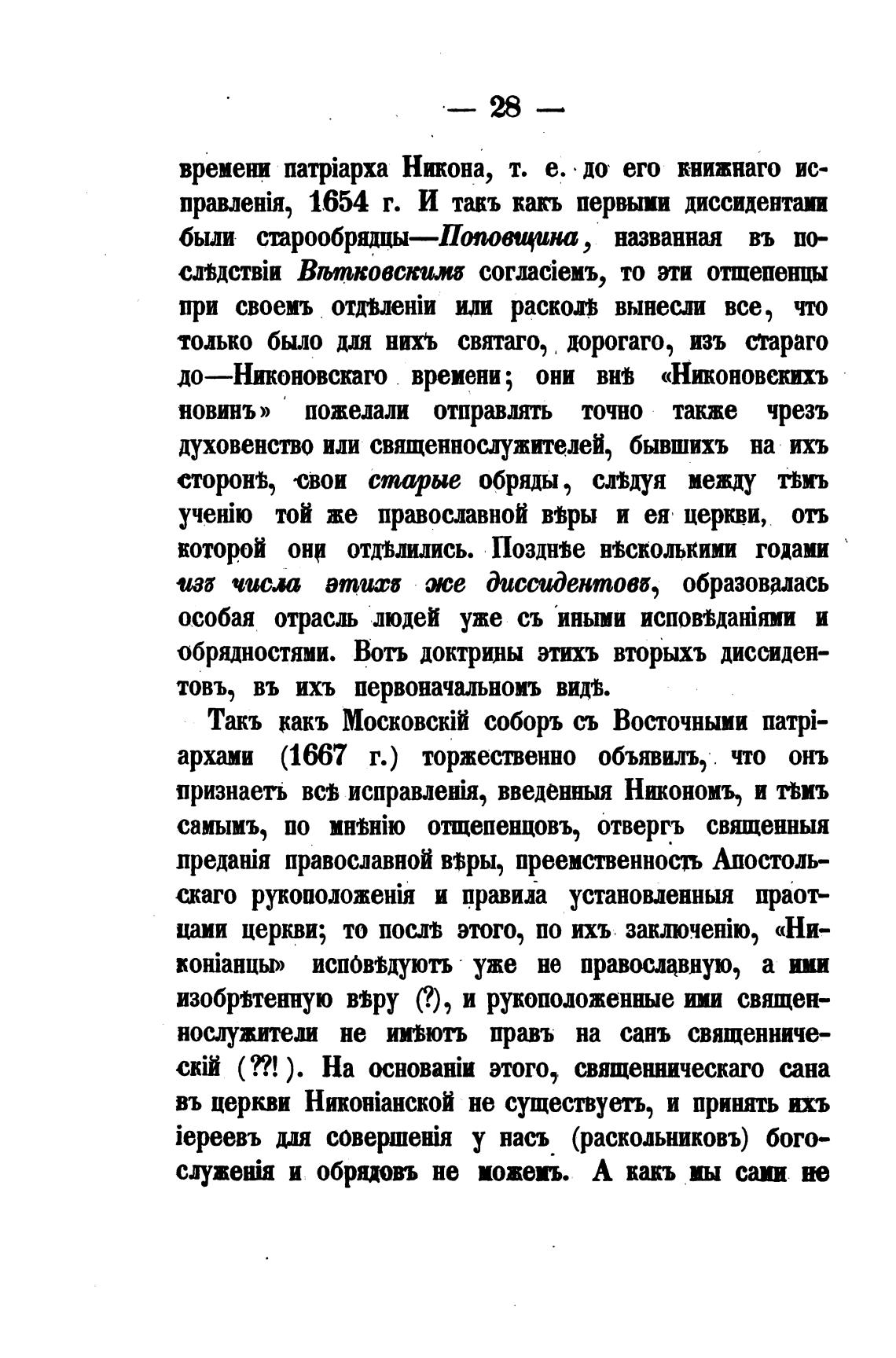 — 28 —

времени патріарха Никона, т. е. до его книжнаго исправленія, 1654 г. И такъ какъ первыми диссидентами были старообрядцы—Поповщина, названная въ послѣдствіи Вѣтковскимъ согласіемъ, то эти отщепенцы при своемъ отдѣленіи или расколѣ вынесли все, что только было для нихъ святаго, дорогаго, изъ стараго до—Никоновскаго времени; они внѣ «Никоновскихъ новинъ» пожелали отправлять точно также чрезъ духовенство или священнослужителей, бывшихъ на ихъ сторонѣ, свои старые обряды, слѣдуя между тѣмъ ученію той же православной вѣры и ея церкви, отъ которой они отдѣлились. Позднѣе нѣсколькими годами изъ числа этихъ же диссидентовъ, образовалась особая отрасль людей уже съ иными исповѣданіями и обрядностями. Вотъ доктрины этихъ вторыхъ диссидентовъ, въ ихъ первоначальномъ видѣ.

Такъ какъ Московскій соборъ съ Восточными патріархами (1667 г.) торжественно объявилъ, что онъ признаетъ всѣ исправленія, введенныя Никономъ, и тѣмъ самымъ, по мнѣнію отщепенцовъ, отвергъ священныя преданія православной вѣры, преемственность Апостольскаго рукоположенія и правила установленныя праотцами церкви; то послѣ этого, по ихъ заключенію, «Никоніанцы» исповѣдуютъ уже не православную, а ими изобрѣтенную вѣру (?), и рукоположенные ими священнослужители не имѣютъ правъ на санъ священническій (??!). На основаніи этого, священническаго сана въ церкви Никоніанской не существуетъ, и принять ихъ іереевъ для совершенія у насъ (раскольниковъ) богослуженія и обрядовъ не можемъ. А какъ мы сами не